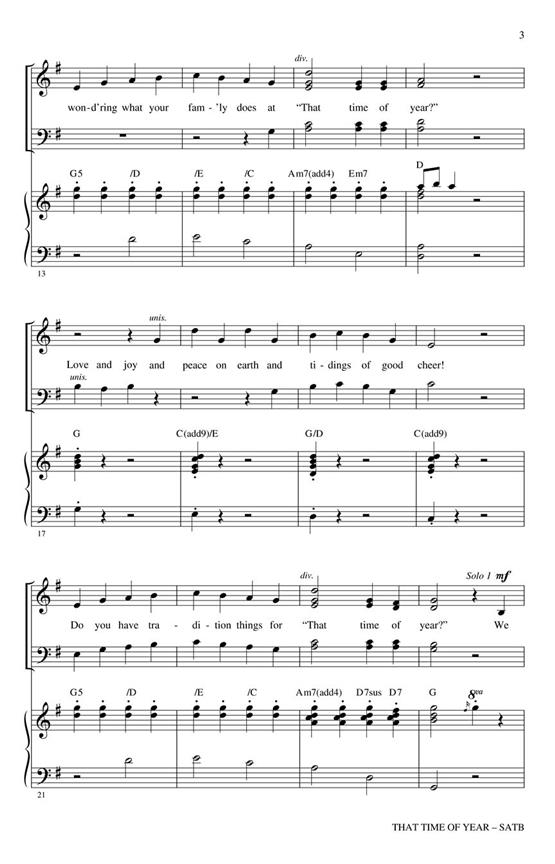 3

div.

won-d'ring what your fam-'ly does at "That time of year?"

G5 /D /E /C Am7(add4) Em7 D

13

unis.

Love and joy and peace on earth and ti-dings of good cheer!

unis.

G C(add9)/E G/D C(add9)

17

div.

Solo 1 mf

Do you have tra-di-tion things for "That time of year?" We

G5 /D /E /C Am7(add4) D7sus D7 G 8va

21

THAT TIME OF YEAR – SATB